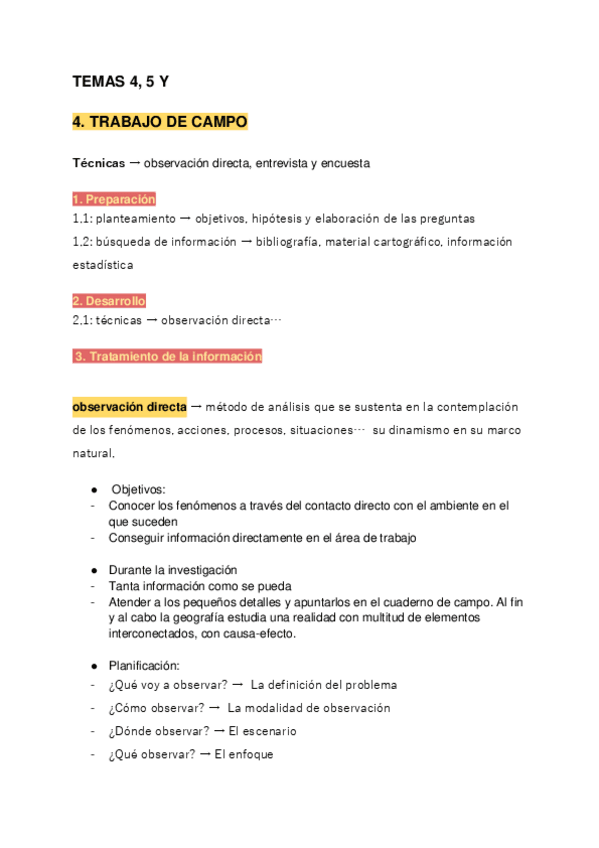 TEMAS 4, 5 Y

4. TRABAJO DE CAMPO

Técnicas → observación directa, entrevista y encuesta

1. Preparación
1.1: planteamiento → objetivos, hipótesis y elaboración de las preguntas
1.2: búsqueda de información → bibliografía, material cartográfico, información estadística

2. Desarrollo
2.1: técnicas → observación directa…

3. Tratamiento de la información

observación directa → método de análisis que se sustenta en la contemplación de los fenómenos, acciones, procesos, situaciones… su dinamismo en su marco natural.

● Objetivos:
- Conocer los fenómenos a través del contacto directo con el ambiente en el que suceden
- Conseguir información directamente en el área de trabajo

● Durante la investigación
- Tanta información como se pueda
- Atender a los pequeños detalles y apuntarlos en el cuaderno de campo. Al fin y al cabo la geografía estudia una realidad con multitud de elementos interconectados, con causa-efecto.

● Planificación:
- ¿Qué voy a observar? → La definición del problema
- ¿Cómo observar? → La modalidad de observación
- ¿Dónde observar? → El escenario
- ¿Qué observar? → El enfoque